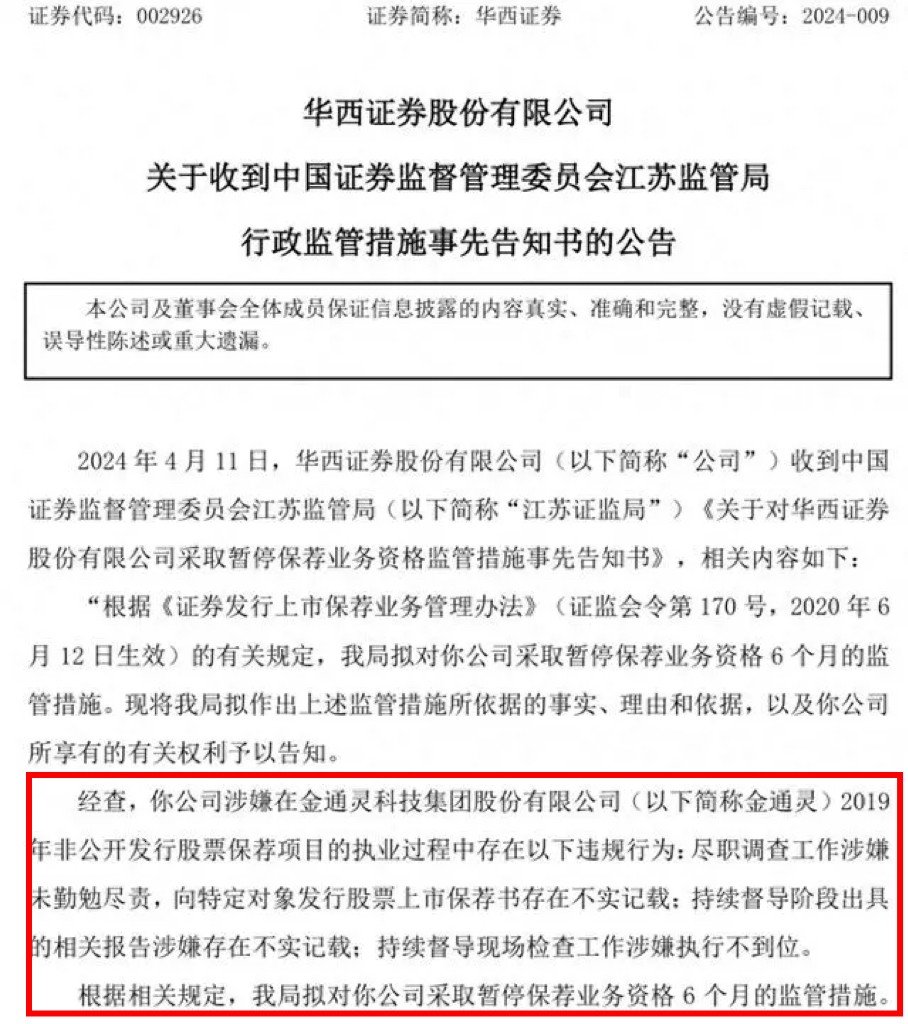 证券代码：002926　　　　证券简称：华西证券　　　　公告编号：2024-009

华西证券股份有限公司

关于收到中国证券监督管理委员会江苏监管局

行政监管措施事先告知书的公告

本公司及董事会全体成员保证信息披露的内容真实、准确和完整，没有虚假记载、误导性陈述或重大遗漏。

2024 年 4 月 11 日，华西证券股份有限公司（以下简称“公司”）收到中国证券监督管理委员会江苏监管局（以下简称“江苏证监局”）《关于对华西证券股份有限公司采取暂停保荐业务资格监管措施事先告知书》，相关内容如下：

“根据《证券发行上市保荐业务管理办法》（证监会令第 170 号，2020 年 6 月 12 日生效）的有关规定，我局拟对你公司采取暂停保荐业务资格 6 个月的监管措施。现将我局拟作出上述监管措施所依据的事实、理由和依据，以及你公司所享有的有关权利予以告知。

经查，你公司涉嫌在金通灵科技集团股份有限公司（以下简称金通灵）2019 年非公开发行股票保荐项目的执业过程中存在以下违规行为：尽职调查工作涉嫌未勤勉尽责，向特定对象发行股票上市保荐书存在不实记载；持续督导阶段出具的相关报告涉嫌存在不实记载；持续督导现场检查工作涉嫌执行不到位。

根据相关规定，我局拟对你公司采取暂停保荐业务资格 6 个月的监管措施。